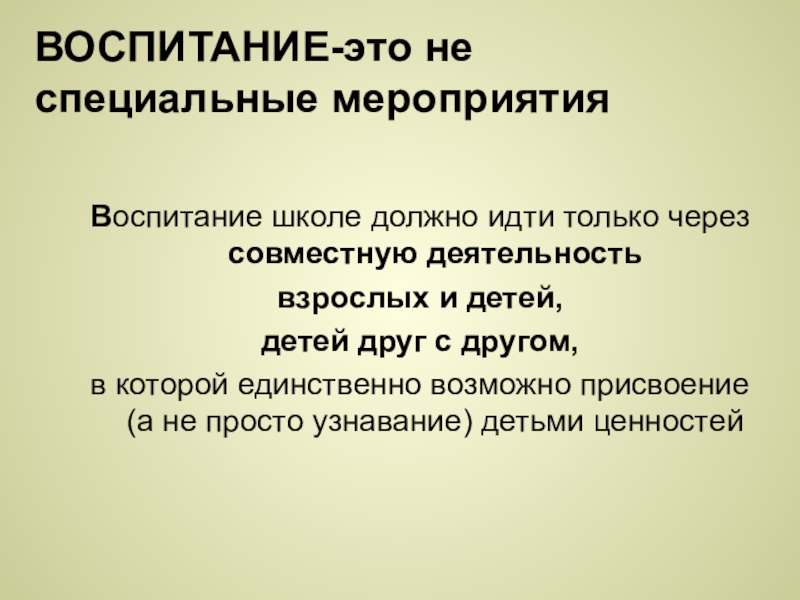 ВОСПИТАНИЕ-это не специальные мероприятия

Воспитание школе должно идти только через совместную деятельность

взрослых и детей,

детей друг с другом,

в которой единственно возможно присвоение (а не просто узнавание) детьми ценностей